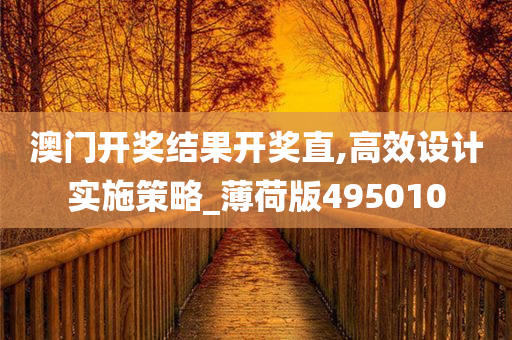 澳门开奖结果开奖直,高效设计实施策略_薄荷版495010